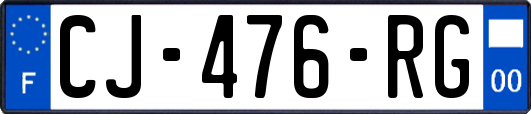 F

CJ-476-RG

00